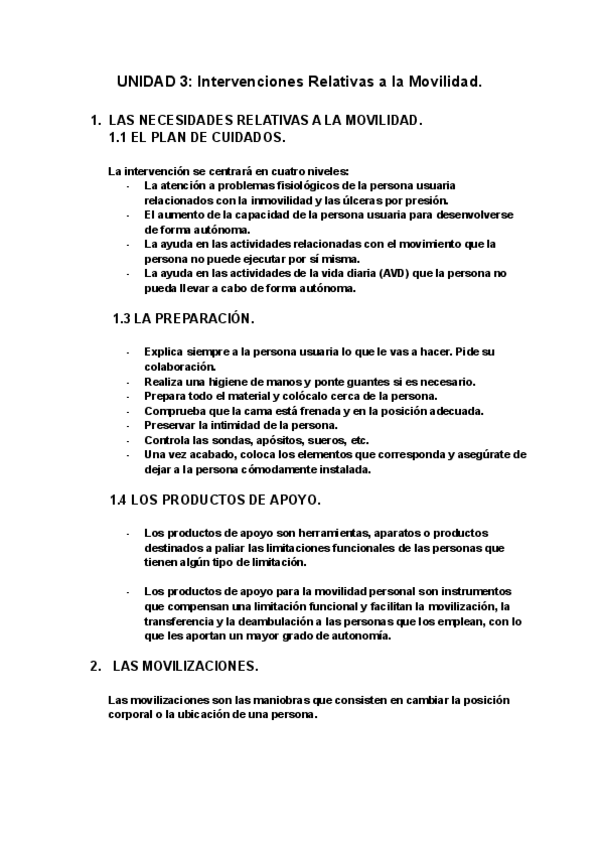 UNIDAD 3: Intervenciones Relativas a la Movilidad.

1. LAS NECESIDADES RELATIVAS A LA MOVILIDAD.
1.1 EL PLAN DE CUIDADOS.

La intervención se centrará en cuatro niveles:
- La atención a problemas fisiológicos de la persona usuaria relacionados con la inmovilidad y las úlceras por presión.
- El aumento de la capacidad de la persona usuaria para desenvolverse de forma autónoma.
- La ayuda en las actividades relacionadas con el movimiento que la persona no puede ejecutar por sí misma.
- La ayuda en las actividades de la vida diaria (AVD) que la persona no pueda llevar a cabo de forma autónoma.

1.3 LA PREPARACIÓN.

- Explica siempre a la persona usuaria lo que le vas a hacer. Pide su colaboración.
- Realiza una higiene de manos y ponte guantes si es necesario.
- Prepara todo el material y colócalo cerca de la persona.
- Comprueba que la cama está frenada y en la posición adecuada.
- Preservar la intimidad de la persona.
- Controla las sondas, apósitos, sueros, etc.
- Una vez acabado, coloca los elementos que corresponda y asegúrate de dejar a la persona cómodamente instalada.

1.4 LOS PRODUCTOS DE APOYO.

- Los productos de apoyo son herramientas, aparatos o productos destinados a paliar las limitaciones funcionales de las personas que tienen algún tipo de limitación.

- Los productos de apoyo para la movilidad personal son instrumentos que compensan una limitación funcional y facilitan la movilización, la transferencia y la deambulación a las personas que los emplean, con lo que les aportan un mayor grado de autonomía.

2. LAS MOVILIZACIONES.

Las movilizaciones son las maniobras que consisten en cambiar la posición corporal o la ubicación de una persona.